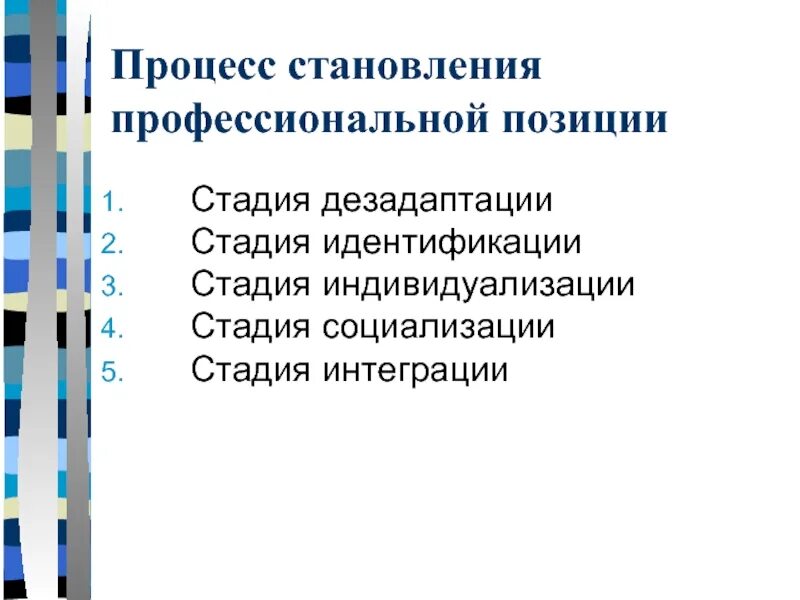 Процесс становления профессиональной позиции

1. Стадия дезадаптации
2. Стадия идентификации
3. Стадия индивидуализации
4. Стадия социализации
5. Стадия интеграции